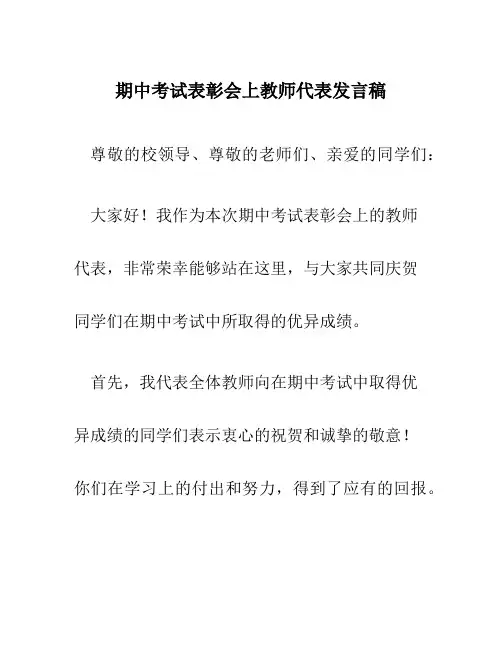 期中考试表彰会上教师代表发言稿

尊敬的校领导、尊敬的老师们、亲爱的同学们：

大家好！我作为本次期中考试表彰会上的教师代表，非常荣幸能够站在这里，与大家共同庆贺同学们在期中考试中所取得的优异成绩。

首先，我代表全体教师向在期中考试中取得优异成绩的同学们表示衷心的祝贺和诚挚的敬意！你们在学习上的付出和努力，得到了应有的回报。